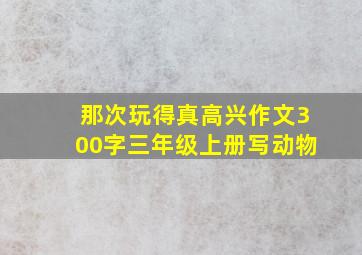 那次玩得真高兴作文300字三年级上册写动物